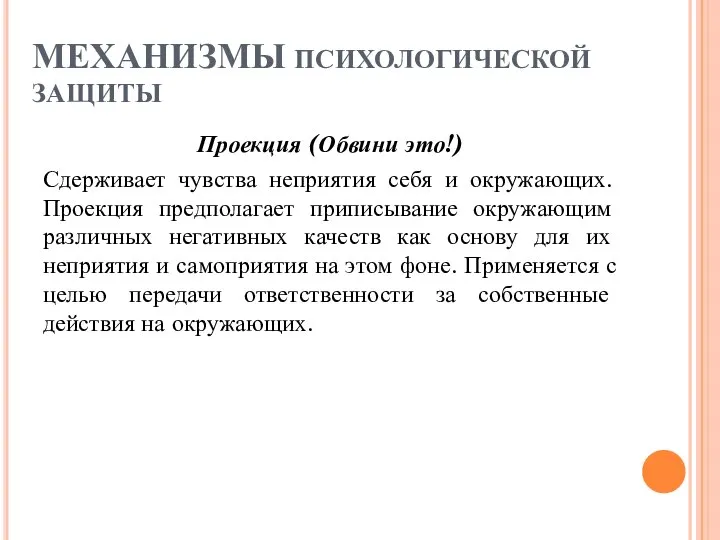 МЕХАНИЗМЫ ПСИХОЛОГИЧЕСКОЙ ЗАЩИТЫ

Проекция (Обвини это!)

Сдерживает чувства неприятия себя и окружающих. Проекция предполагает приписывание окружающим различных негативных качеств как основу для их неприятия и самоприятия на этом фоне. Применяется с целью передачи ответственности за собственные действия на окружающих.